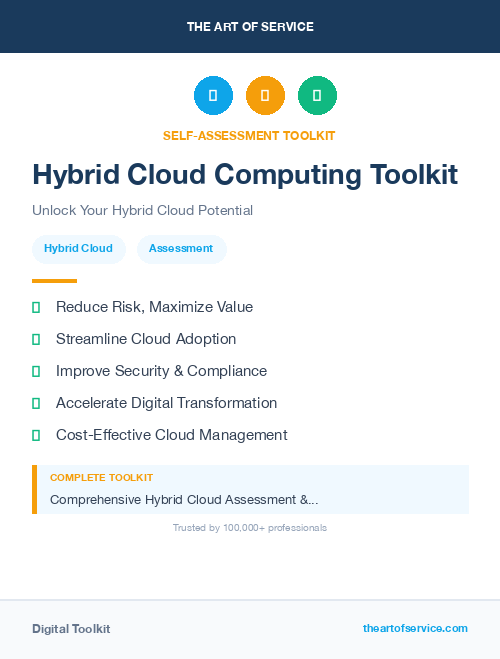 THE ART OF SERVICE

SELF-ASSESSMENT TOOLKIT

Hybrid Cloud Computing Toolkit

Unlock Your Hybrid Cloud Potential

Hybrid Cloud

Assessment

Reduce Risk, Maximize Value

Streamline Cloud Adoption

Improve Security & Compliance

Accelerate Digital Transformation

Cost-Effective Cloud Management

COMPLETE TOOLKIT

Comprehensive Hybrid Cloud Assessment &...

Trusted by 100,000+ professionals

Digital Toolkit

theartofservice.com